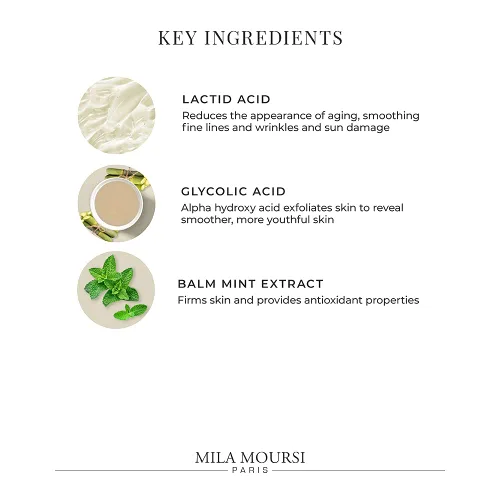 KEY INGREDIENTS

LACTID ACID
Reduces the appearance of aging, smoothing fine lines and wrinkles and sun damage

GLYCOLIC ACID
Alpha hydroxy acid exfoliates skin to reveal smoother, more youthful skin

BALM MINT EXTRACT
Firms skin and provides antioxidant properties

MILA MOURSI
PARIS